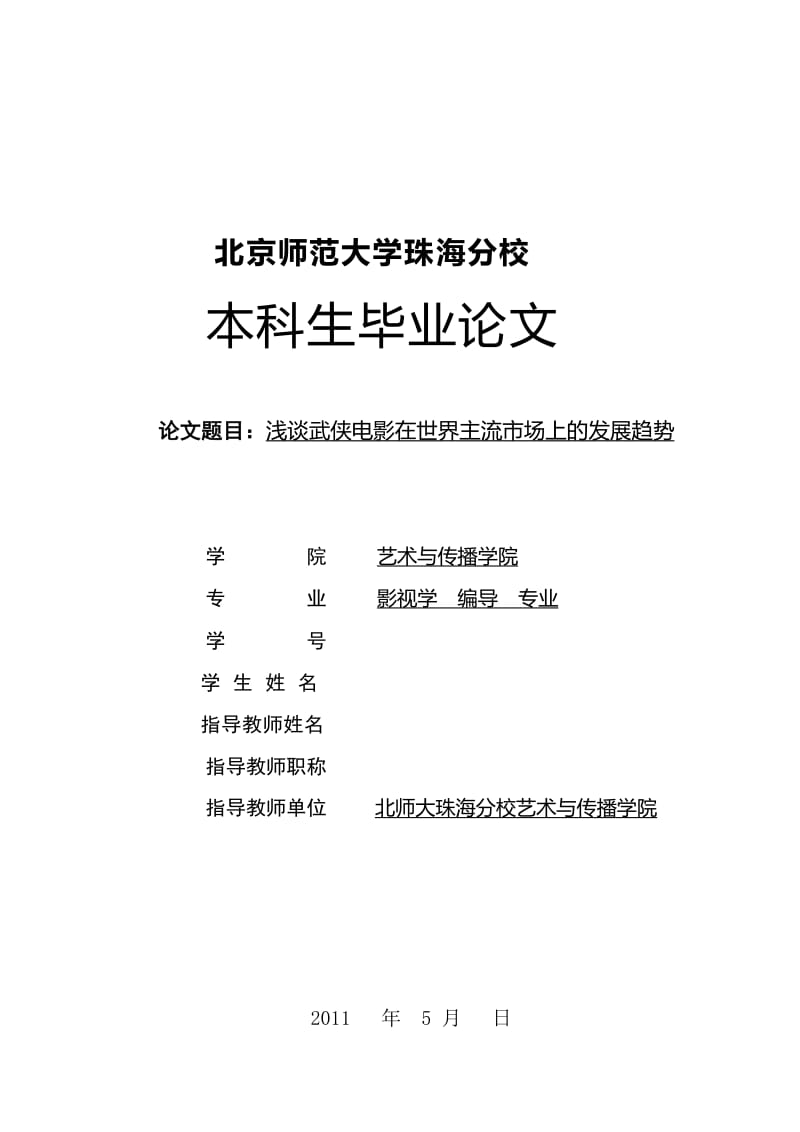 北京师范大学珠海分校

本科生毕业论文

论文题目：浅谈武侠电影在世界主流市场上的发展趋势

学　　　院　　艺术与传播学院
专　　　业　　影视学　编导　专业
学　　　号
学 生 姓 名
指导教师姓名
指导教师职称
指导教师单位　　北师大珠海分校艺术与传播学院

2011　年　5 月　日